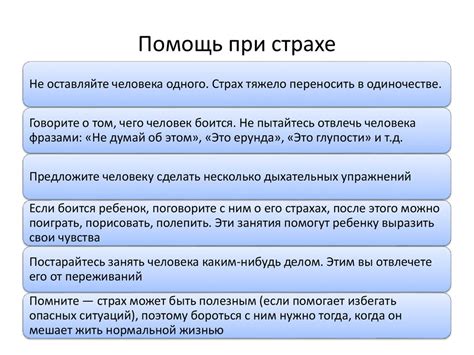 Помощь при страхе

Не оставляйте человека одного. Страх тяжело переносить в одиночестве.

Говорите о том, чего человек боится. Не пытайтесь отвлечь человека фразами: «Не думай об этом», «Это ерунда», «Это глупости» и т.д.

Предложите человеку сделать несколько дыхательных упражнений

Если боится ребенок, поговорите с ним о его страхах, после этого можно поиграть, порисовать, полепить. Эти занятия помогут ребенку выразить свои чувства

Постарайтесь занять человека каким-нибудь делом. Этим вы отвлечете его от переживаний

Помните — страх может быть полезным (если помогает избегать опасных ситуаций), поэтому бороться с ним нужно тогда, когда он мешает жить нормальной жизнью